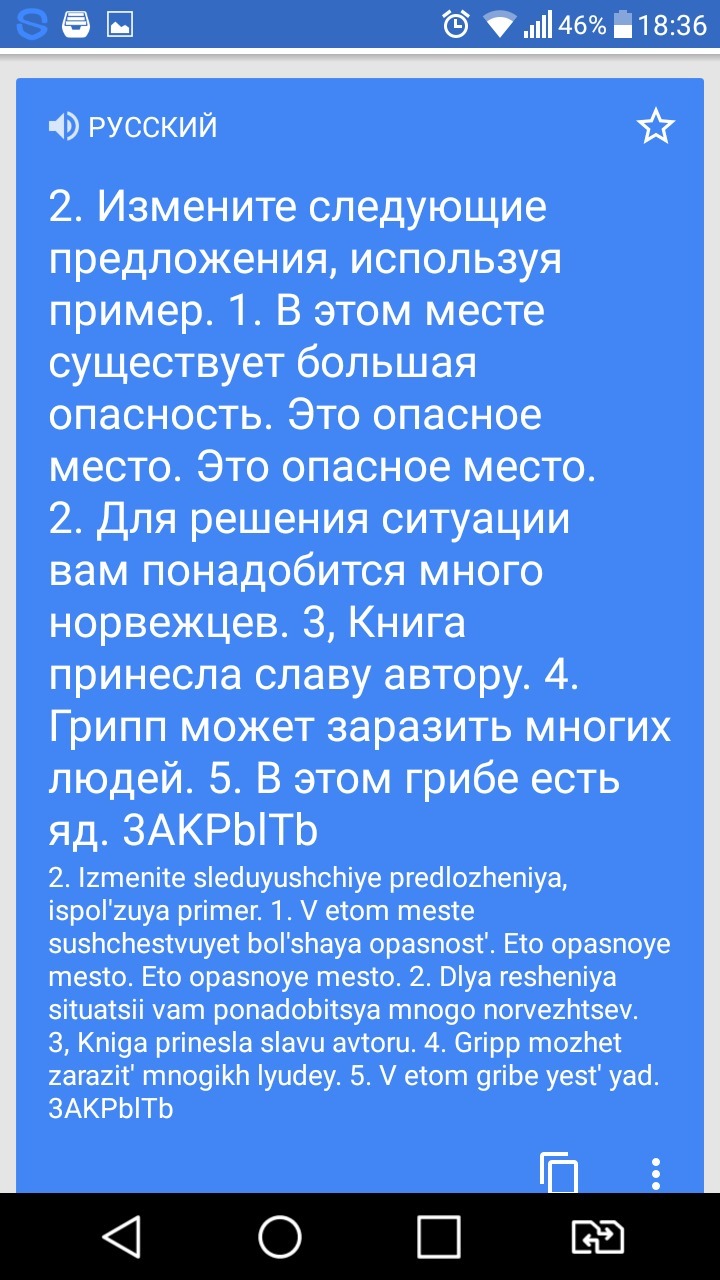 46% 18:36

РУССКИЙ

2. Измените следующие предложения, используя пример. 1. В этом месте существует большая опасность. Это опасное место. Это опасное место. 2. Для решения ситуации вам понадобится много норвежцев. 3, Книга принесла славу автору. 4. Грипп может заразить многих людей. 5. В этом грибе есть яд. ЗАКРЫТЬ

2. Izmenite sleduyushchiye predlozheniya, ispol'zuya primer. 1. V etom meste sushchestvuyet bol'shaya opasnost'. Eto opasnoye mesto. Eto opasnoye mesto. 2. Dlya resheniya situatsii vam ponadobitsya mnogo norvezhtsev. 3, Kniga prinesla slavu avtoru. 4. Gripp mozhet zarazit' mnogikh lyudey. 5. V etom gribe yest' yad. ЗАКРЫТЬ